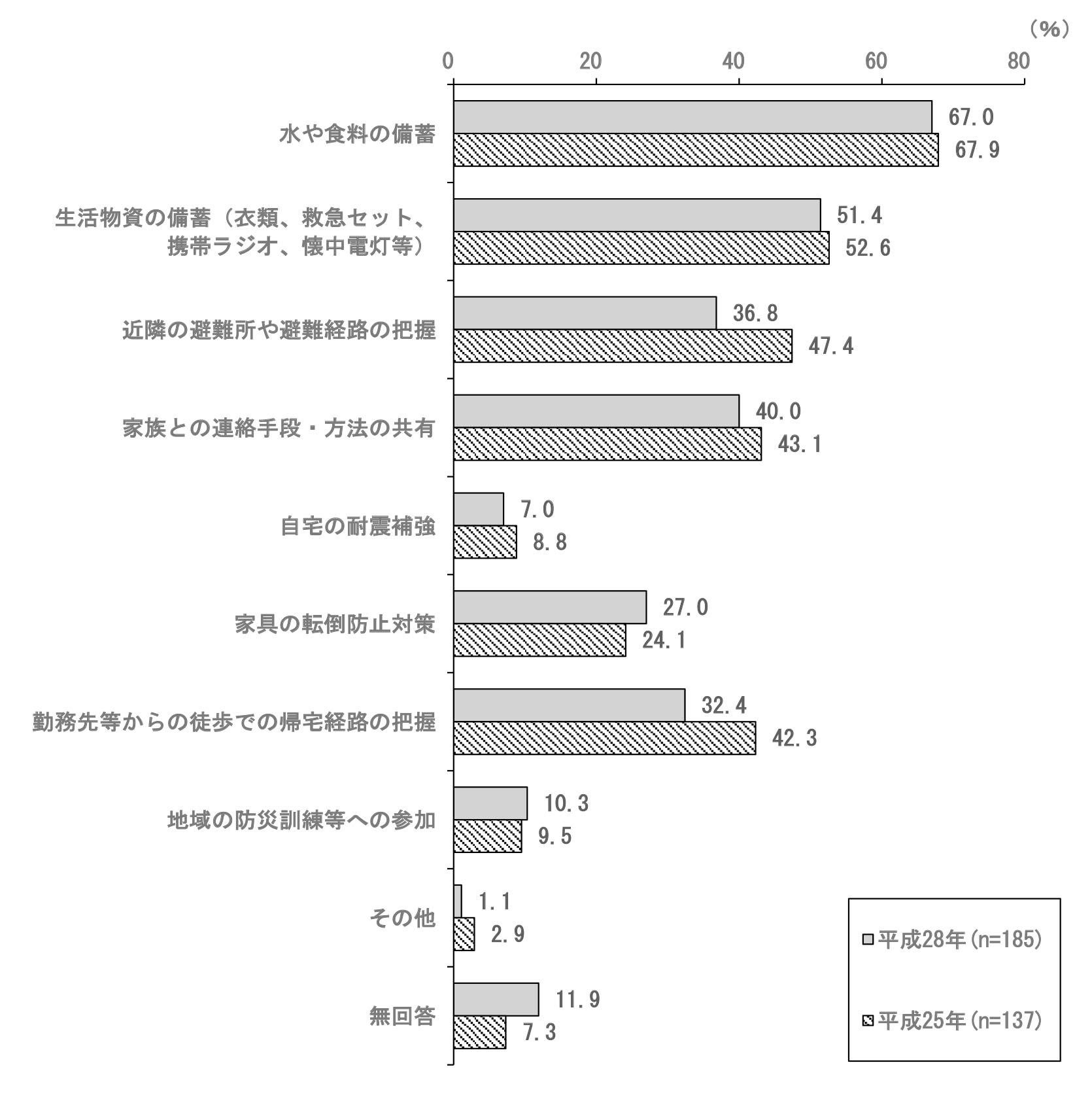 (%)

0 20 40 60 80

水や食料の備蓄 67.0 67.9

生活物資の備蓄（衣類、救急セット、携帯ラジオ、懐中電灯等） 51.4 52.6

近隣の避難所や避難経路の把握 36.8 47.4

家族との連絡手段・方法の共有 40.0 43.1

自宅の耐震補強 7.0 8.8

家具の転倒防止対策 27.0 24.1

勤務先等からの徒歩での帰宅経路の把握 32.4 42.3

地域の防災訓練等への参加 10.3 9.5

その他 1.1 2.9

無回答 11.9 7.3

平成28年(n=185)
平成25年(n=137)